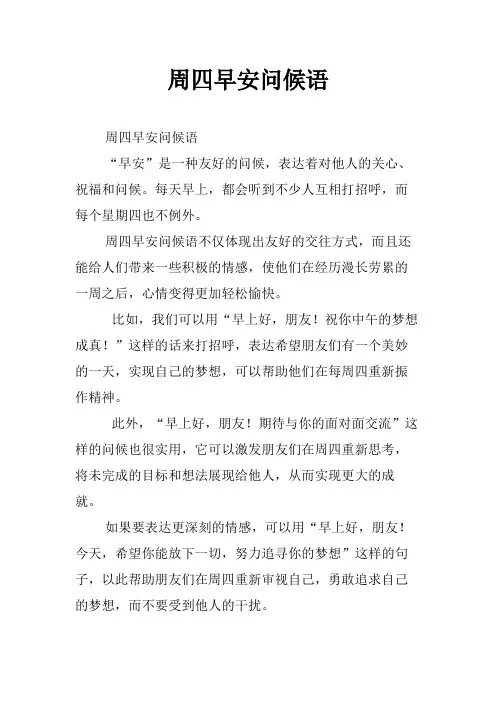 周四早安问候语

周四早安问候语

“早安”是一种友好的问候，表达着对他人的关心、祝福和问候。每天早上，都会听到不少人互相打招呼，而每个星期四也不例外。

周四早安问候语不仅体现出友好的交往方式，而且还能给人们带来一些积极的情感，使他们在经历漫长劳累的一周之后，心情变得更加轻松愉快。

比如，我们可以用“早上好，朋友！祝你中午的梦想成真！”这样的话来打招呼，表达希望朋友们有一个美妙的一天，实现自己的梦想，可以帮助他们在每周四重新振作精神。

此外，“早上好，朋友！期待与你的面对面交流”这样的问候也很实用，它可以激发朋友们在周四重新思考，将未完成的目标和想法展现给他人，从而实现更大的成就。

如果要表达更深刻的情感，可以用“早上好，朋友！今天，希望你能放下一切，努力追寻你的梦想”这样的句子，以此帮助朋友们在周四重新审视自己，勇敢追求自己的梦想，而不要受到他人的干扰。